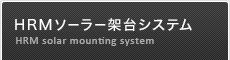 HRMソーラー架台システム
HRM solar mounting system